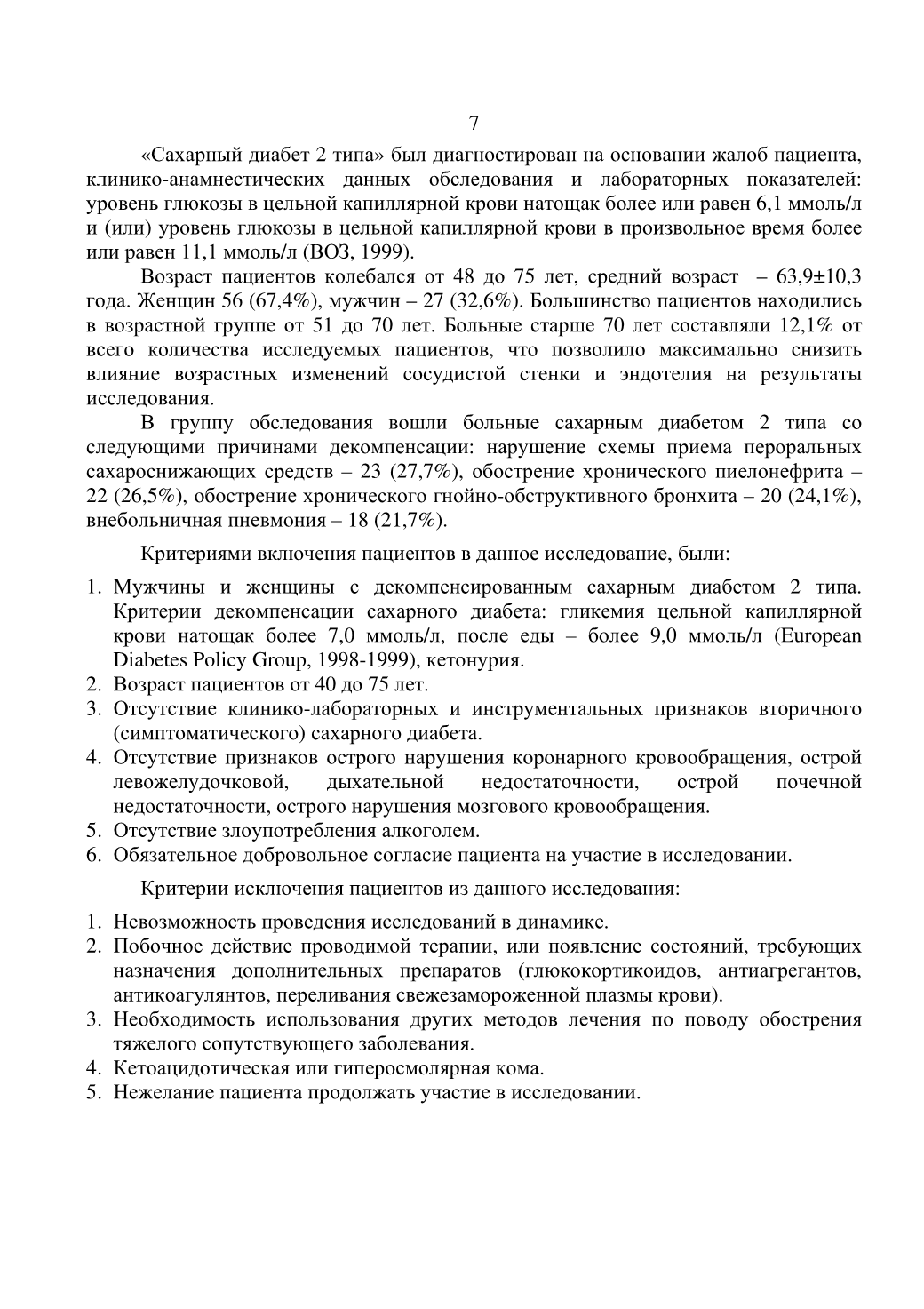 7

«Сахарный диабет 2 типа» был диагностирован на основании жалоб пациента, клинико-анамнестических данных обследования и лабораторных показателей: уровень глюкозы в цельной капиллярной крови натощак более или равен 6,1 ммоль/л и (или) уровень глюкозы в цельной капиллярной крови в произвольное время более или равен 11,1 ммоль/л (ВОЗ, 1999).

Возраст пациентов колебался от 48 до 75 лет, средний возраст – 63,9±10,3 года. Женщин 56 (67,4%), мужчин – 27 (32,6%). Большинство пациентов находились в возрастной группе от 51 до 70 лет. Больные старше 70 лет составляли 12,1% от всего количества исследуемых пациентов, что позволило максимально снизить влияние возрастных изменений сосудистой стенки и эндотелия на результаты исследования.

В группу обследования вошли больные сахарным диабетом 2 типа со следующими причинами декомпенсации: нарушение схемы приема пероральных сахароснижающих средств – 23 (27,7%), обострение хронического пиелонефрита – 22 (26,5%), обострение хронического гнойно-обструктивного бронхита – 20 (24,1%), внебольничная пневмония – 18 (21,7%).

Критериями включения пациентов в данное исследование, были:

1. Мужчины и женщины с декомпенсированным сахарным диабетом 2 типа. Критерии декомпенсации сахарного диабета: гликемия цельной капиллярной крови натощак более 7,0 ммоль/л, после еды – более 9,0 ммоль/л (European Diabetes Policy Group, 1998-1999), кетонурия.
2. Возраст пациентов от 40 до 75 лет.
3. Отсутствие клинико-лабораторных и инструментальных признаков вторичного (симптоматического) сахарного диабета.
4. Отсутствие признаков острого нарушения коронарного кровообращения, острой левожелудочковой, дыхательной недостаточности, острой почечной недостаточности, острого нарушения мозгового кровообращения.
5. Отсутствие злоупотребления алкоголем.
6. Обязательное добровольное согласие пациента на участие в исследовании.

Критерии исключения пациентов из данного исследования:

1. Невозможность проведения исследований в динамике.
2. Побочное действие проводимой терапии, или появление состояний, требующих назначения дополнительных препаратов (глюкокортикоидов, антиагрегантов, антикоагулянтов, переливания свежезамороженной плазмы крови).
3. Необходимость использования других методов лечения по поводу обострения тяжелого сопутствующего заболевания.
4. Кетоацидотическая или гиперосмолярная кома.
5. Нежелание пациента продолжать участие в исследовании.